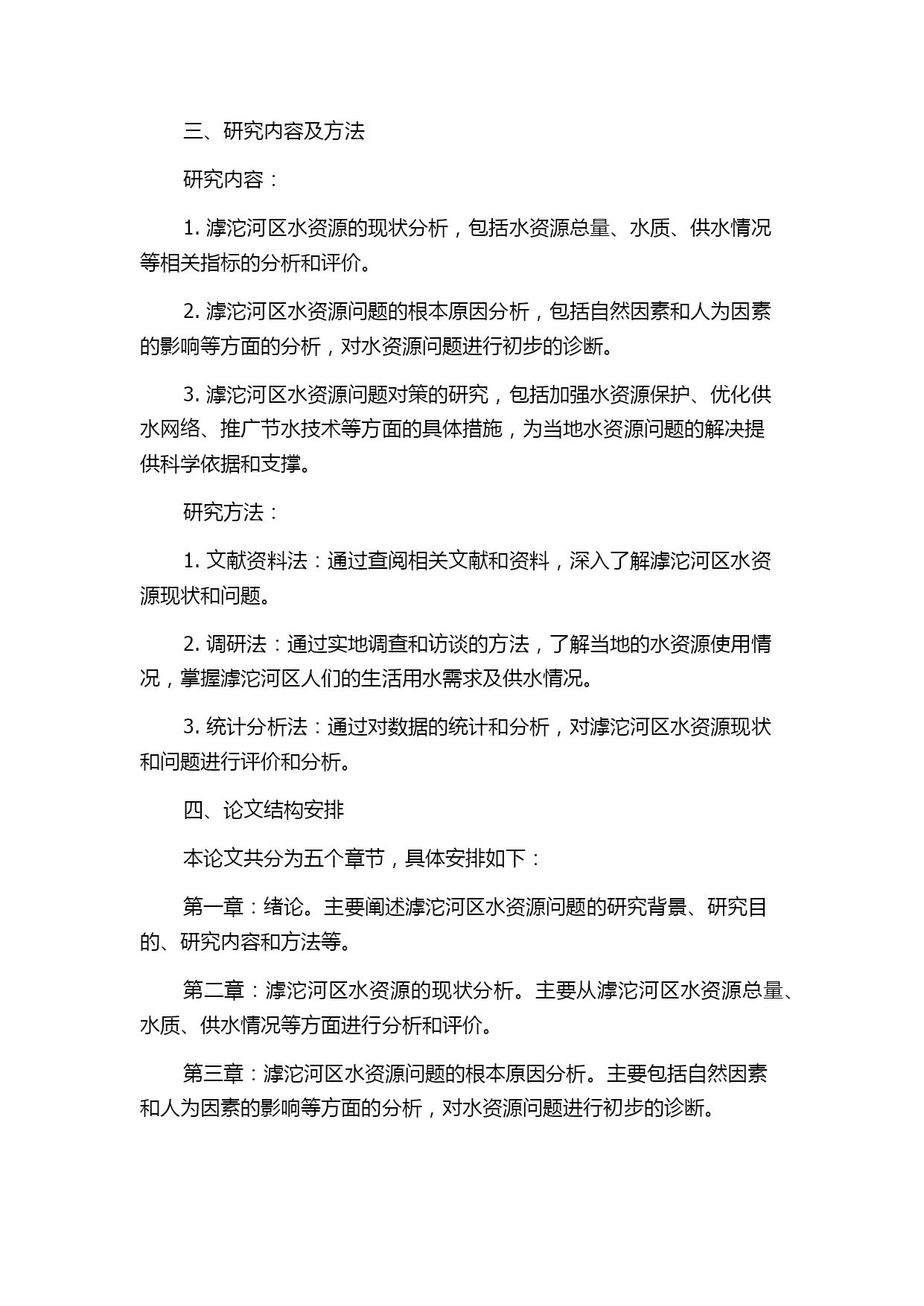 三、研究内容及方法

研究内容：

1. 滹沱河区水资源的现状分析，包括水资源总量、水质、供水情况等相关指标的分析和评价。

2. 滹沱河区水资源问题的根本原因分析，包括自然因素和人为因素的影响等方面的分析，对水资源问题进行初步的诊断。

3. 滹沱河区水资源问题对策的研究，包括加强水资源保护、优化供水网络、推广节水技术等方面的具体措施，为当地水资源问题的解决提供科学依据和支撑。

研究方法：

1. 文献资料法：通过查阅相关文献和资料，深入了解滹沱河区水资源现状和问题。

2. 调研法：通过实地调查和访谈的方法，了解当地的水资源使用情况，掌握滹沱河区人们的生活用水需求及供水情况。

3. 统计分析法：通过对数据的统计和分析，对滹沱河区水资源现状和问题进行评价和分析。

四、论文结构安排

本论文共分为五个章节，具体安排如下：

第一章：绪论。主要阐述滹沱河区水资源问题的研究背景、研究目的、研究内容和方法等。

第二章：滹沱河区水资源的现状分析。主要从滹沱河区水资源总量、水质、供水情况等方面进行分析和评价。

第三章：滹沱河区水资源问题的根本原因分析。主要包括自然因素和人为因素的影响等方面的分析，对水资源问题进行初步的诊断。